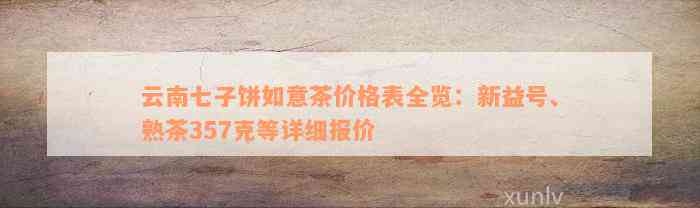 云南七子饼如意茶价格表全览：新益号、熟茶357克等详细报价

xunlv